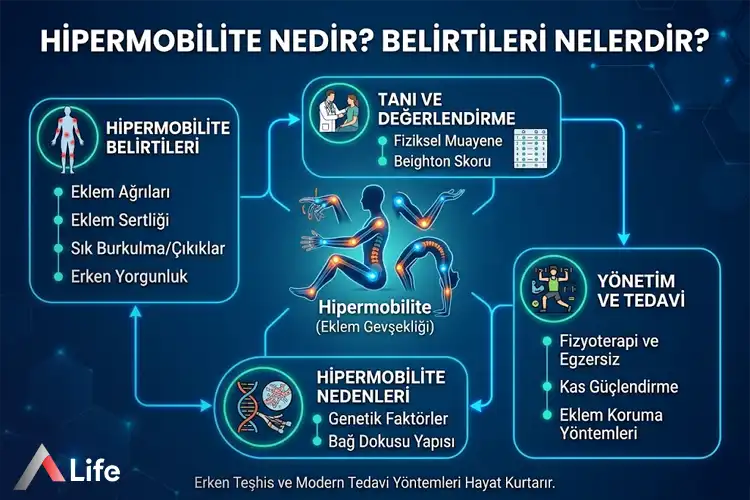 HİPERMOBİLİTE NEDİR? BELİRTİLERİ NELERDİR?

HİPERMOBİLİTE BELİRTİLERİ
Eklem Ağrıları
Eklem Sertliği
Sık Burkulma/Çıkıklar
Erken Yorgunluk

TANI VE DEĞERLENDİRME
Fiziksel Muayene
Beighton Skoru

Hipermobilite
(Eklem Gevşekliği)

YÖNETİM VE TEDAVİ
Fizyoterapi ve Egzersiz
Kas Güçlendirme
Eklem Koruma Yöntemleri

HİPERMOBİLİTE NEDENLERİ
Genetik Faktörler
Bağ Dokusu Yapısı

Life

Erken Teşhis ve Modern Tedavi Yöntemleri Hayat Kurtarır.